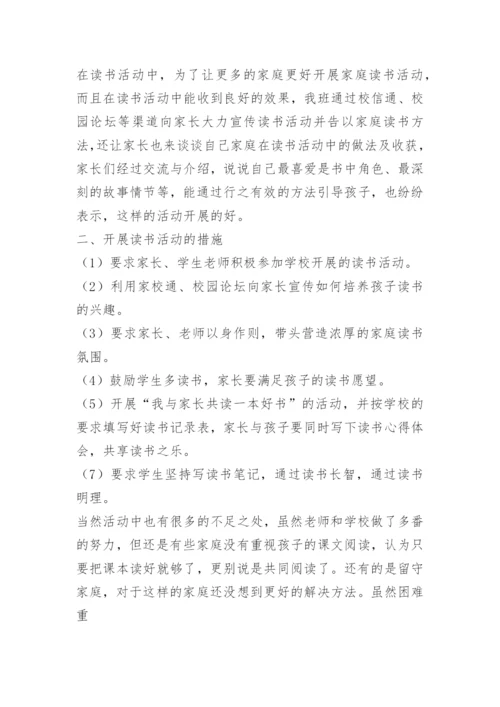 在读书活动中，为了让更多的家庭更好开展家庭读书活动，而且在读书活动中能收到良好的效果，我班通过校信通、校园论坛等渠道向家长大力宣传读书活动并告以家庭读书方法,还让家长也来谈谈自己家庭在读书活动中的做法及收获，家长们经过交流与介绍，说说自己最喜爱是书中角色、最深刻的故事情节等，能通过行之有效的方法引导孩子，也纷纷表示，这样的活动开展的好。

二、开展读书活动的措施

（1）要求家长、学生老师积极参加学校开展的读书活动。

（2）利用家校通、校园论坛向家长宣传如何培养孩子读书的兴趣。

（3）要求家长、老师以身作则，带头营造浓厚的家庭读书氛围。

（4）鼓励学生多读书，家长要满足孩子的读书愿望。

（5）开展“我与家长共读一本好书”的活动，并按学校的要求填写好读书记录表，家长与孩子要同时写下读书心得体会，共享读书之乐。

（7）要求学生坚持写读书笔记，通过读书长智，通过读书明理。

当然活动中也有很多的不足之处，虽然老师和学校做了多番的努力，但还是有些家庭没有重视孩子的课文阅读，认为只要把课本读好就够了，更别说是共同阅读了。还有的是留守家庭，对于这样的家庭还没想到更好的解决方法。虽然困难重